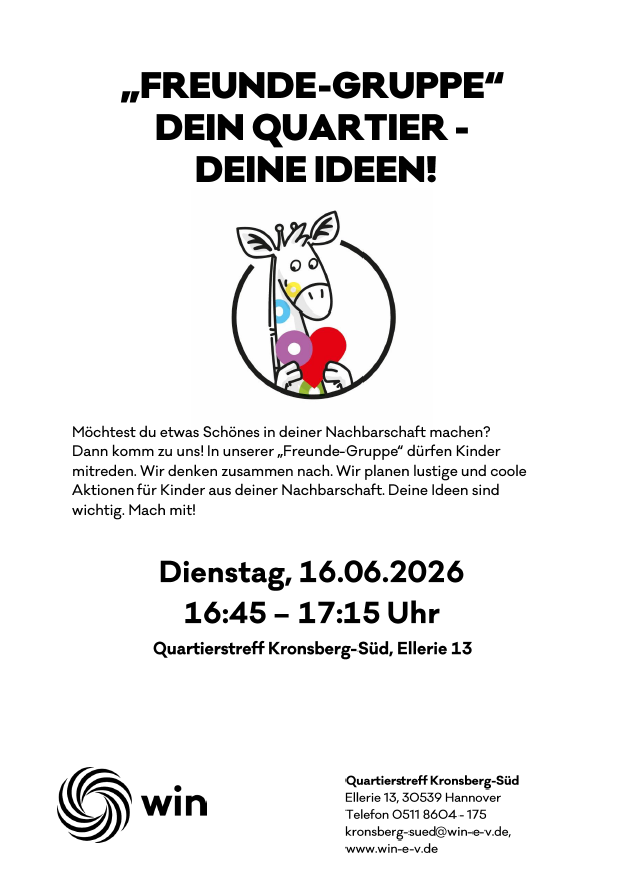 „FREUNDE-GRUPPE“
DEIN QUARTIER -
DEINE IDEEN!

Möchtest du etwas Schönes in deiner Nachbarschaft machen? Dann komm zu uns! In unserer „Freunde-Gruppe“ dürfen Kinder mitreden. Wir denken zusammen nach. Wir planen lustige und coole Aktionen für Kinder aus deiner Nachbarschaft. Deine Ideen sind wichtig. Mach mit!

Dienstag, 16.06.2026
16:45 – 17:15 Uhr
Quartierstreff Kronsberg-Süd, Ellerie 13

win

Quartierstreff Kronsberg-Süd
Ellerie 13, 30539 Hannover
Telefon 0511 8604 - 175
kronsberg-sued@win-e-v.de,
www.win-e-v.de